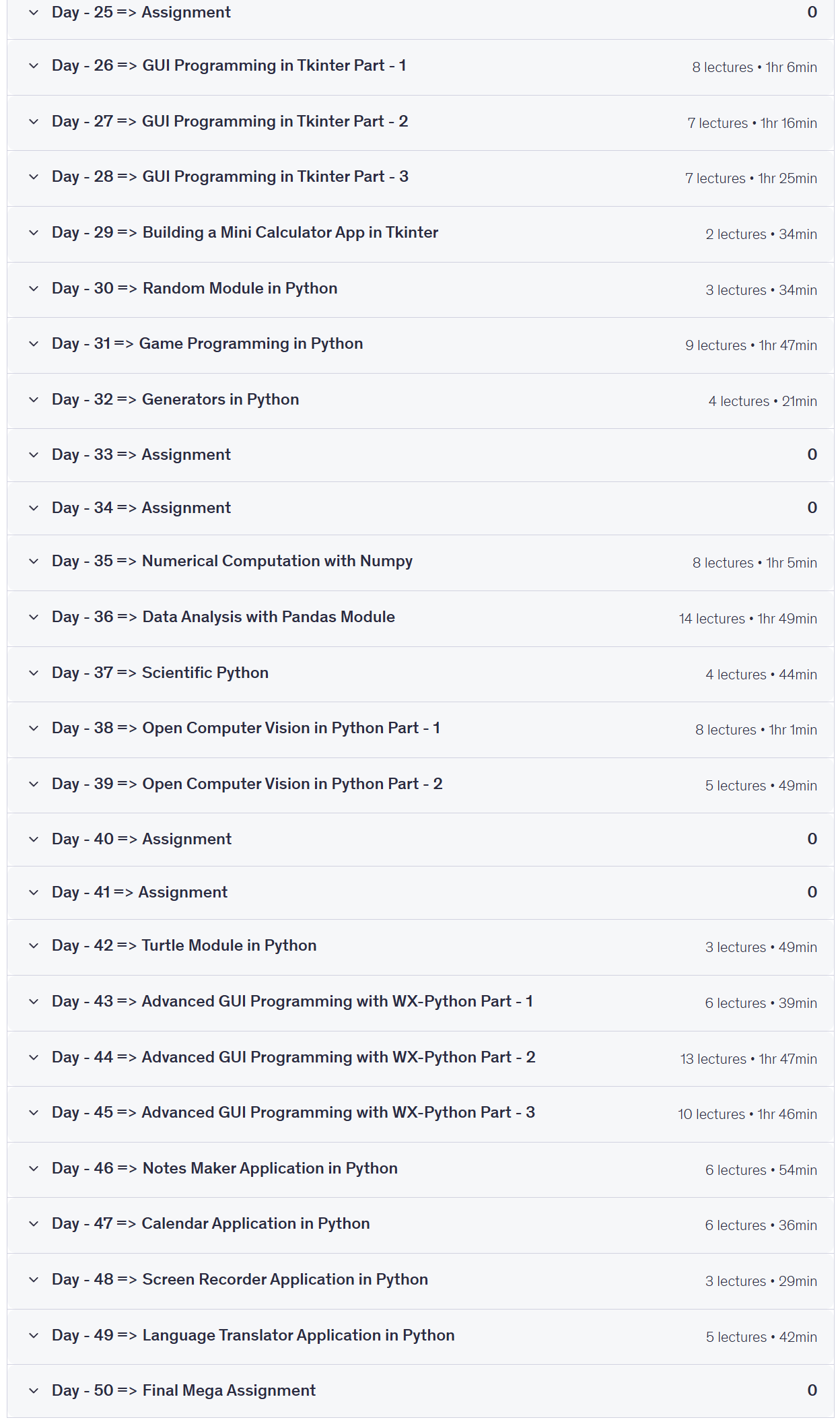 Day - 25 => Assignment 0

Day - 26 => GUI Programming in Tkinter Part - 1 8 lectures • 1hr 6min

Day - 27 => GUI Programming in Tkinter Part - 2 7 lectures • 1hr 16min

Day - 28 => GUI Programming in Tkinter Part - 3 7 lectures • 1hr 25min

Day - 29 => Building a Mini Calculator App in Tkinter 2 lectures • 34min

Day - 30 => Random Module in Python 3 lectures • 34min

Day - 31 => Game Programming in Python 9 lectures • 1hr 47min

Day - 32 => Generators in Python 4 lectures • 21min

Day - 33 => Assignment 0

Day - 34 => Assignment 0

Day - 35 => Numerical Computation with Numpy 8 lectures • 1hr 5min

Day - 36 => Data Analysis with Pandas Module 14 lectures • 1hr 49min

Day - 37 => Scientific Python 4 lectures • 44min

Day - 38 => Open Computer Vision in Python Part - 1 8 lectures • 1hr 1min

Day - 39 => Open Computer Vision in Python Part - 2 5 lectures • 49min

Day - 40 => Assignment 0

Day - 41 => Assignment 0

Day - 42 => Turtle Module in Python 3 lectures • 49min

Day - 43 => Advanced GUI Programming with WX-Python Part - 1 6 lectures • 39min

Day - 44 => Advanced GUI Programming with WX-Python Part - 2 13 lectures • 1hr 47min

Day - 45 => Advanced GUI Programming with WX-Python Part - 3 10 lectures • 1hr 46min

Day - 46 => Notes Maker Application in Python 6 lectures • 54min

Day - 47 => Calendar Application in Python 6 lectures • 36min

Day - 48 => Screen Recorder Application in Python 3 lectures • 29min

Day - 49 => Language Translator Application in Python 5 lectures • 42min

Day - 50 => Final Mega Assignment 0